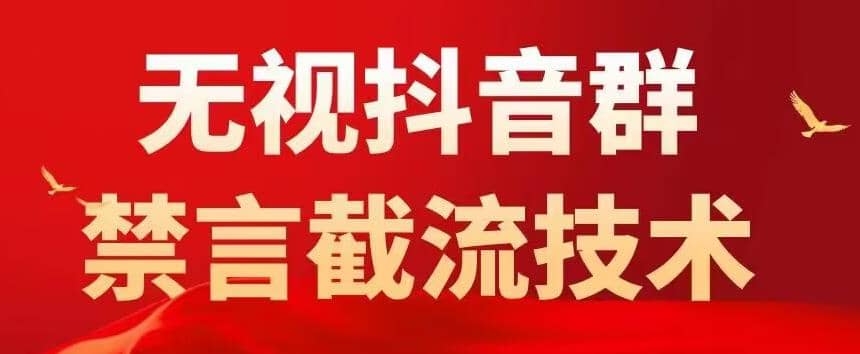 无视抖音群
禁言截流技术